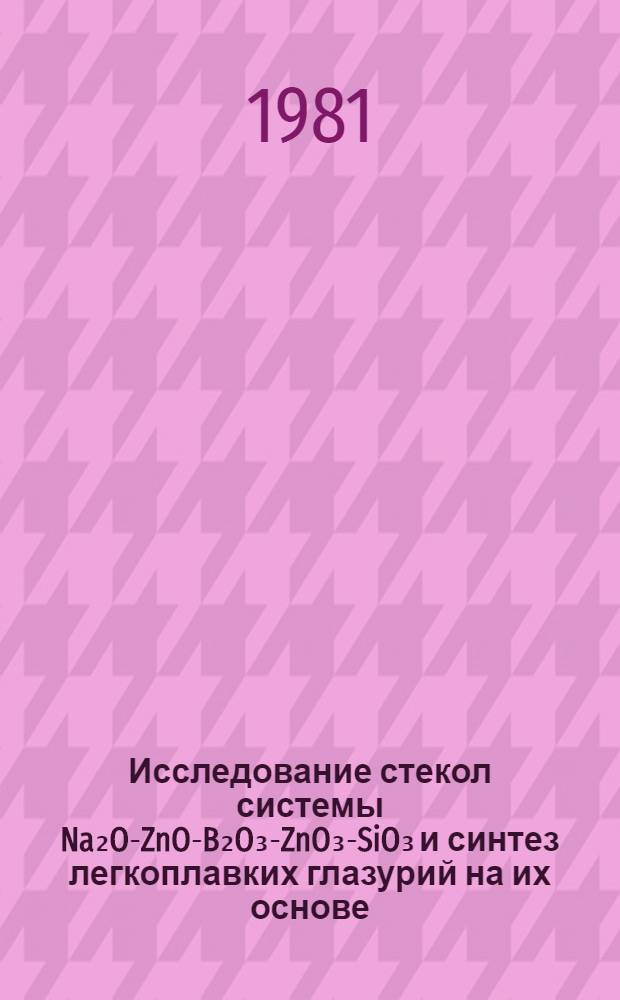 1981

Исследование стекол системы $Na_2O$-$ZnO$-$B_2O_3$-$ZnO_3$-$SiO_3$ и синтез легкоплавких глазурий на их основе